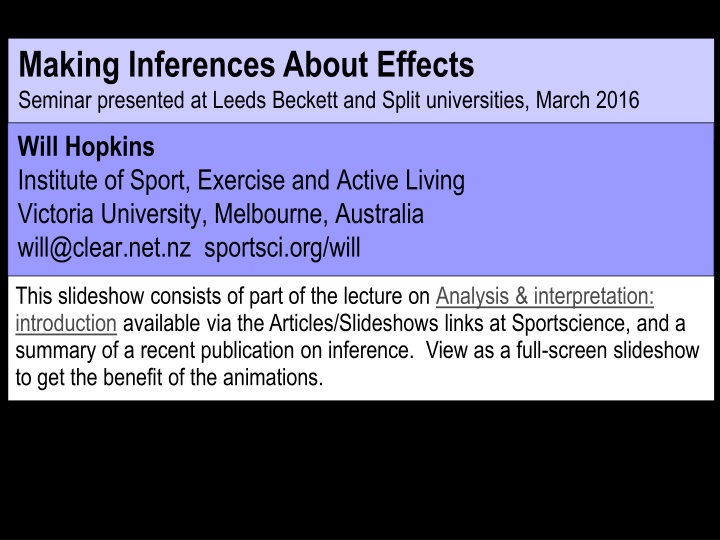 Making Inferences About Effects
Seminar presented at Leeds Beckett and Split universities, March 2016

Will Hopkins
Institute of Sport, Exercise and Active Living
Victoria University, Melbourne, Australia
will@clear.net.nz sportsci.org/will

This slideshow consists of part of the lecture on Analysis & interpretation: introduction available via the Articles/Slideshows links at Sportscience, and a summary of a recent publication on inference. View as a full-screen slideshow to get the benefit of the animations.